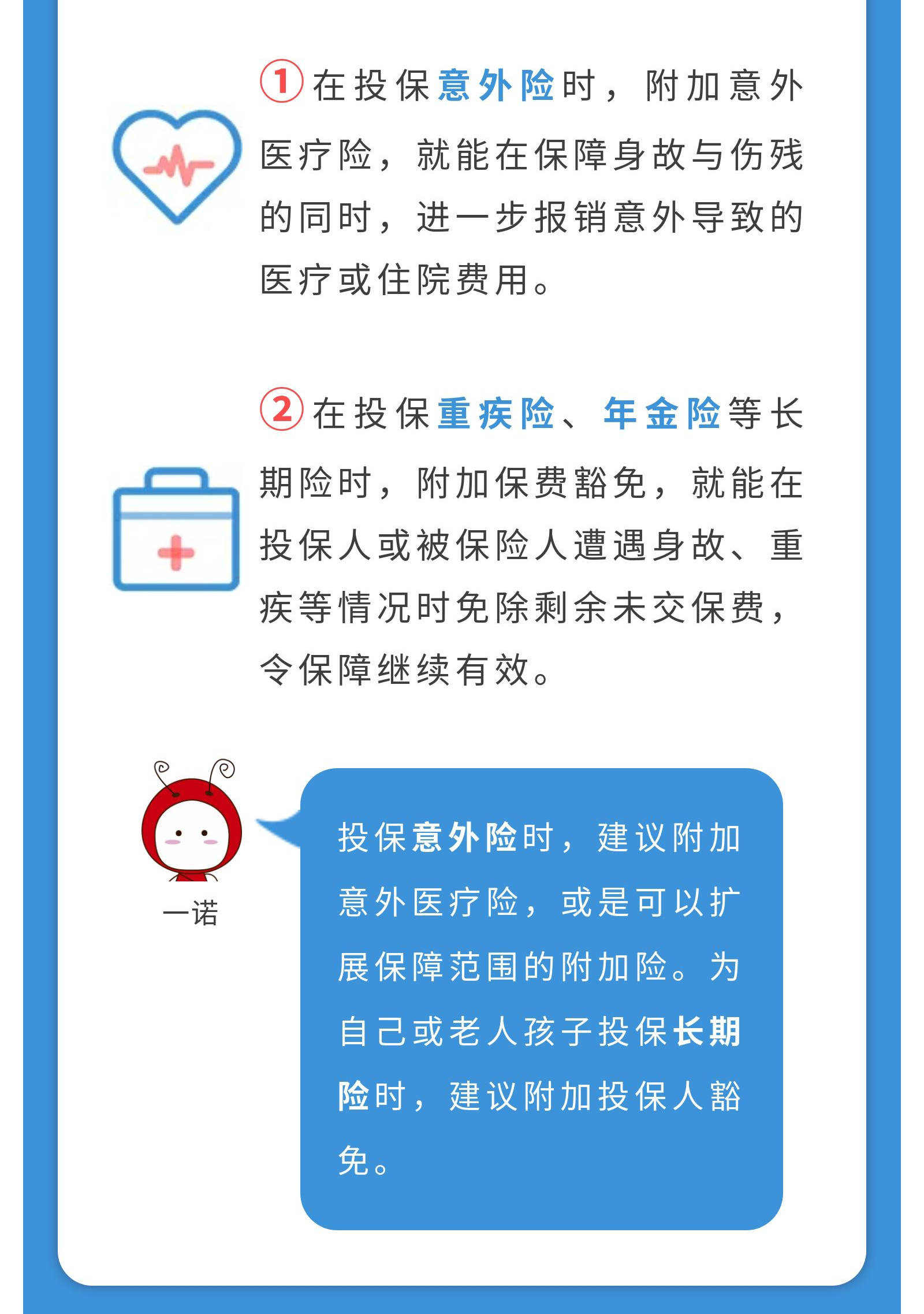 ①在投保意外险时，附加意外医疗险，就能在保障身故与伤残的同时，进一步报销意外导致的医疗或住院费用。

②在投保重疾险、年金险等长期险时，附加保费豁免，就能在投保人或被保险人遭遇身故、重疾等情况时免除剩余未交保费，令保障继续有效。

一诺

投保意外险时，建议附加意外医疗险，或是可以扩展保障范围的附加险。为自己或老人孩子投保长期险时，建议附加投保人豁免。